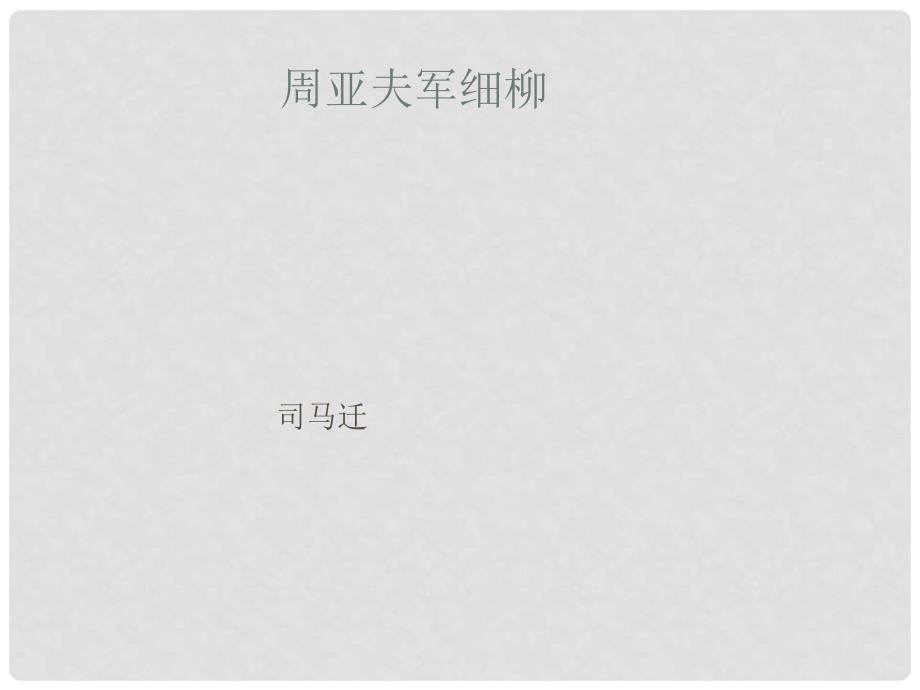 周亚夫军细柳

司马迁